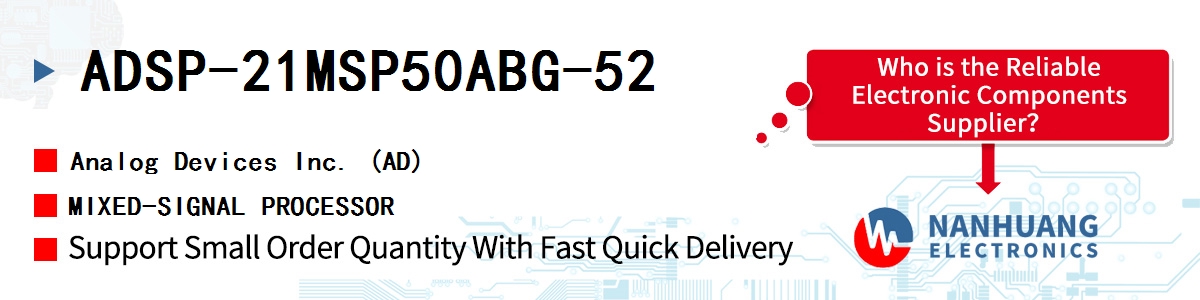 ADSP-21MSP50ABG-52

Analog Devices Inc. (AD)

MIXED-SIGNAL PROCESSOR

Support Small Order Quantity With Fast Quick Delivery

Who is the Reliable Electronic Components Supplier?

NANHUANG ELECTRONICS